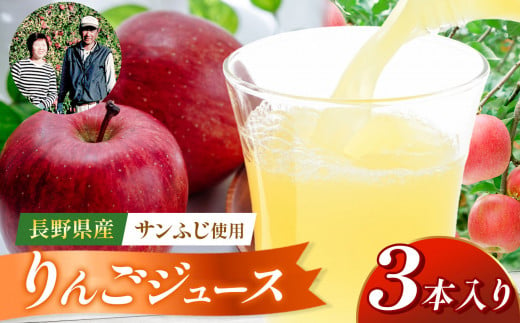 長野県産
サンふじ使用
りんごジュース
3本入り